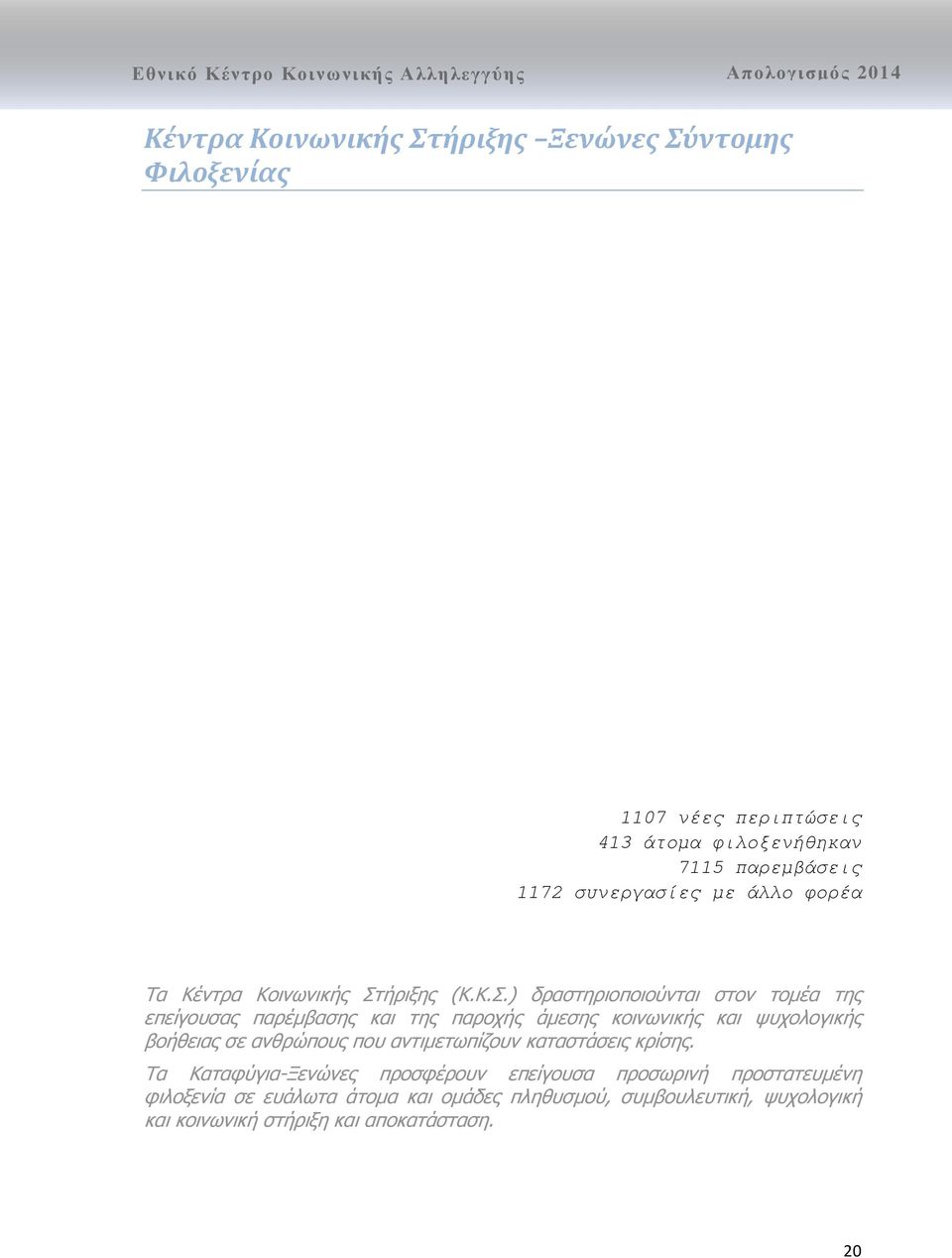 Εθνικό Κέντρο Κοινωνικής Αλληλεγγύης

Απολογισμός 2014

Κέντρα Κοινωνικής Στήριξης –Ξενώνες Σύντομης Φιλοξενίας

1107 νέες περιπτώσεις
413 άτομα φιλοξενήθηκαν
7115 παρεμβάσεις
1172 συνεργασίες με άλλο φορέα

Τα Κέντρα Κοινωνικής Στήριξης (Κ.Κ.Σ.) δραστηριοποιούνται στον τομέα της επείγουσας παρέμβασης και της παροχής άμεσης κοινωνικής και ψυχολογικής βοήθειας σε ανθρώπους που αντιμετωπίζουν καταστάσεις κρίσης.

Τα Καταφύγια-Ξενώνες προσφέρουν επείγουσα προσωρινή προστατευμένη φιλοξενία σε ευάλωτα άτομα και ομάδες πληθυσμού, συμβουλευτική, ψυχολογική και κοινωνική στήριξη και αποκατάσταση.

20